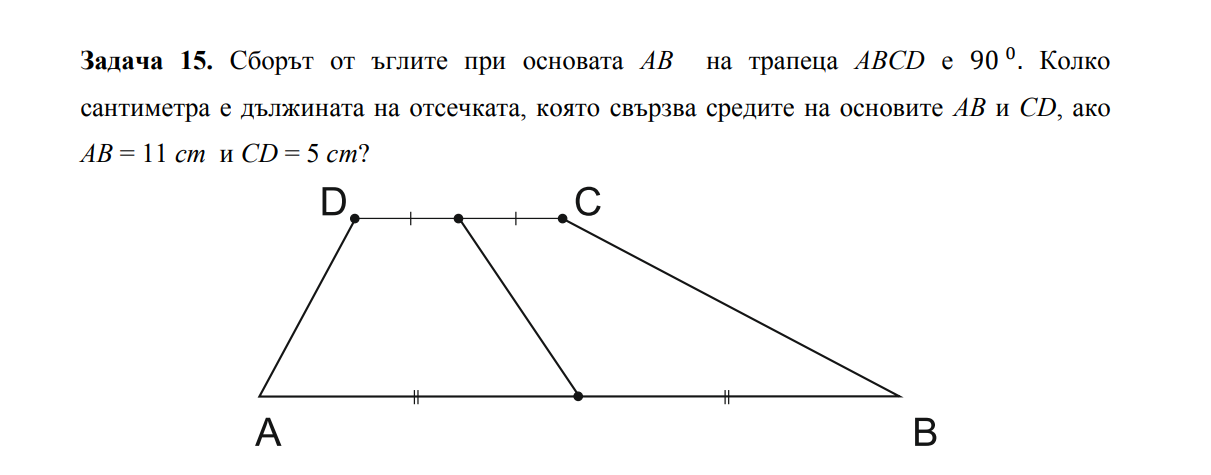 **Задача 15.** Сборът от ъглите при основата $AB$ на трапеца $ABCD$ е $90^0$. Колко сантиметра е дължината на отсечката, която свързва средите на основите $AB$ и $CD$, ако $AB = 11$ $cm$ и $CD = 5$ $cm$?

D C

A B